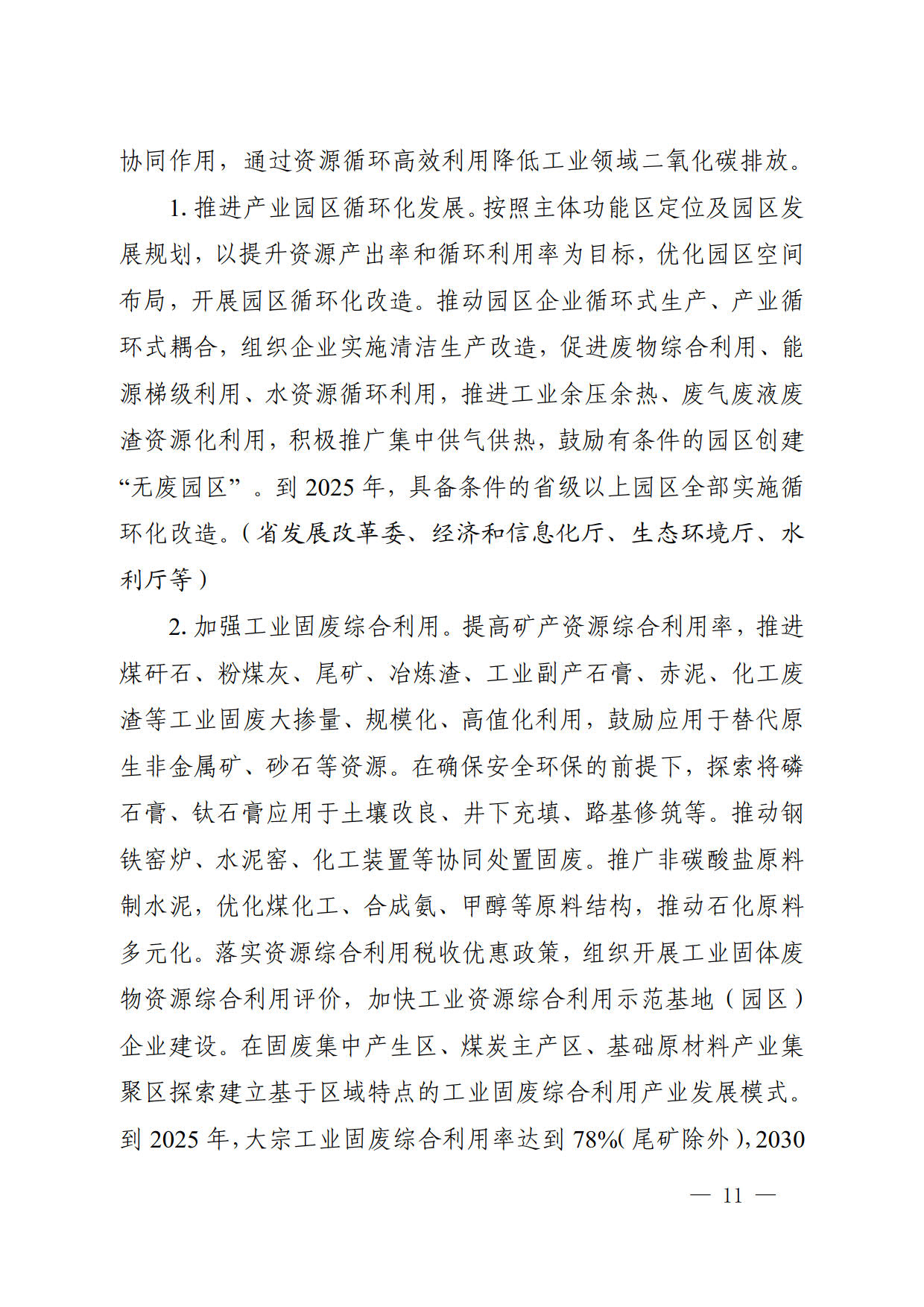 协同作用，通过资源循环高效利用降低工业领域二氧化碳排放。

1. 推进产业园区循环化发展。按照主体功能区定位及园区发展规划，以提升资源产出率和循环利用率为目标，优化园区空间布局，开展园区循环化改造。推动园区企业循环式生产、产业循环式耦合，组织企业实施清洁生产改造，促进废物综合利用、能源梯级利用、水资源循环利用，推进工业余压余热、废气废液废渣资源化利用，积极推广集中供气供热，鼓励有条件的园区创建“无废园区”。到 2025 年，具备条件的省级以上园区全部实施循环化改造。（省发展改革委、经济和信息化厅、生态环境厅、水利厅等）

2. 加强工业固废综合利用。提高矿产资源综合利用率，推进煤矸石、粉煤灰、尾矿、冶炼渣、工业副产石膏、赤泥、化工废渣等工业固废大掺量、规模化、高值化利用，鼓励应用于替代原生非金属矿、砂石等资源。在确保安全环保的前提下，探索将磷石膏、钛石膏应用于土壤改良、井下充填、路基修筑等。推动钢铁窑炉、水泥窑、化工装置等协同处置固废。推广非碳酸盐原料制水泥，优化煤化工、合成氨、甲醇等原料结构，推动石化原料多元化。落实资源综合利用税收优惠政策，组织开展工业固体废物资源综合利用评价，加快工业资源综合利用示范基地（园区）企业建设。在固废集中产生区、煤炭主产区、基础原材料产业集聚区探索建立基于区域特点的工业固废综合利用产业发展模式。到 2025 年，大宗工业固废综合利用率达到 78%（尾矿除外），2030

— 11 —